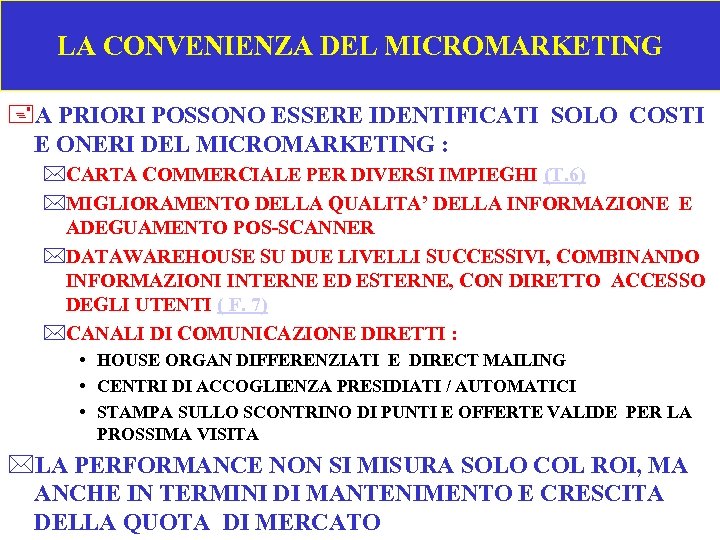 LA CONVENIENZA DEL MICROMARKETING

A PRIORI POSSONO ESSERE IDENTIFICATI SOLO COSTI E ONERI DEL MICROMARKETING :

CARTA COMMERCIALE PER DIVERSI IMPIEGHI (T.6)

MIGLIORAMENTO DELLA QUALITA' DELLA INFORMAZIONE E ADEGUAMENTO POS-SCANNER

DATAWAREHOUSE SU DUE LIVELLI SUCCESSIVI, COMBINANDO INFORMAZIONI INTERNE ED ESTERNE, CON DIRETTO ACCESSO DEGLI UTENTI ( F. 7)

CANALI DI COMUNICAZIONE DIRETTI :

• HOUSE ORGAN DIFFERENZIATI E DIRECT MAILING
• CENTRI DI ACCOGLIENZA PRESIDIATI / AUTOMATICI
• STAMPA SULLO SCONTRINO DI PUNTI E OFFERTE VALIDE PER LA PROSSIMA VISITA

LA PERFORMANCE NON SI MISURA SOLO COL ROI, MA ANCHE IN TERMINI DI MANTENIMENTO E CRESCITA DELLA QUOTA DI MERCATO